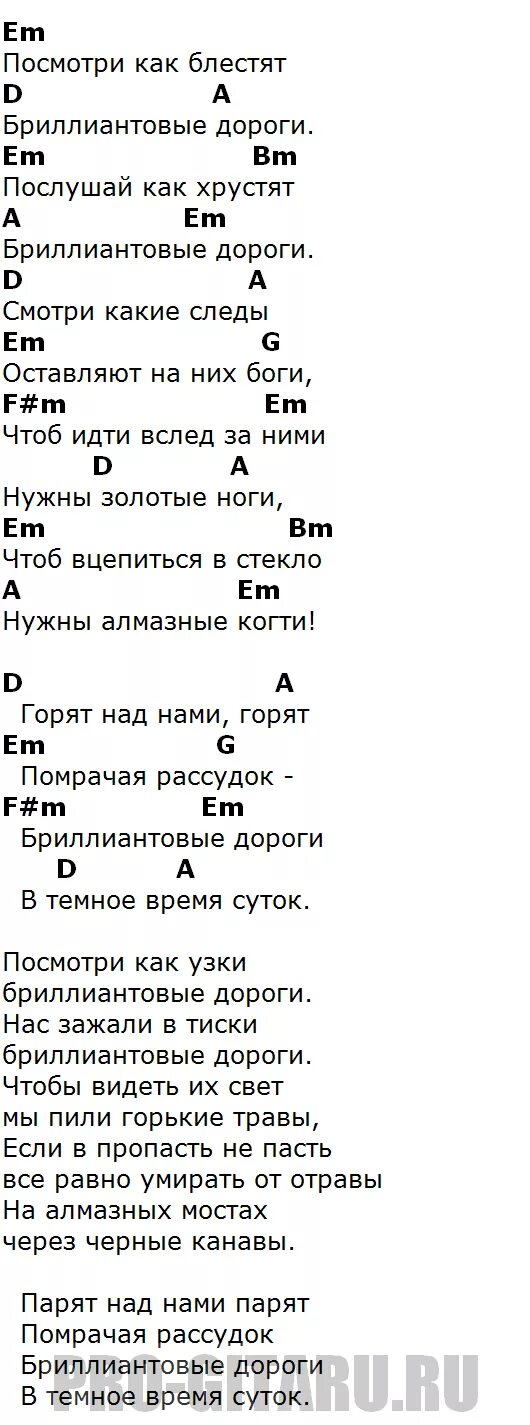 Em
Посмотри как блестят
D A
Бриллиантовые дороги.
Em Bm
Послушай как хрустят
A Em
Бриллиантовые дороги.
D A
Смотри какие следы
Em G
Оставляют на них боги,
F#m Em
Чтоб идти вслед за ними
D A
Нужны золотые ноги,
Em Bm
Чтоб вцепиться в стекло
A Em
Нужны алмазные когти!

D A
Горят над нами, горят
Em G
Помрачая рассудок -
F#m Em
Бриллиантовые дороги
D A
В темное время суток.

Посмотри как узки
бриллиантовые дороги.
Нас зажали в тиски
бриллиантовые дороги.
Чтобы видеть их свет
мы пили горькие травы,
Если в пропасть не пасть
все равно умирать от отравы
На алмазных мостах
через черные канавы.

Парят над нами парят
Помрачая рассудок
Бриллиантовые дороги
В темное время суток.

PRO-GITARU.RU